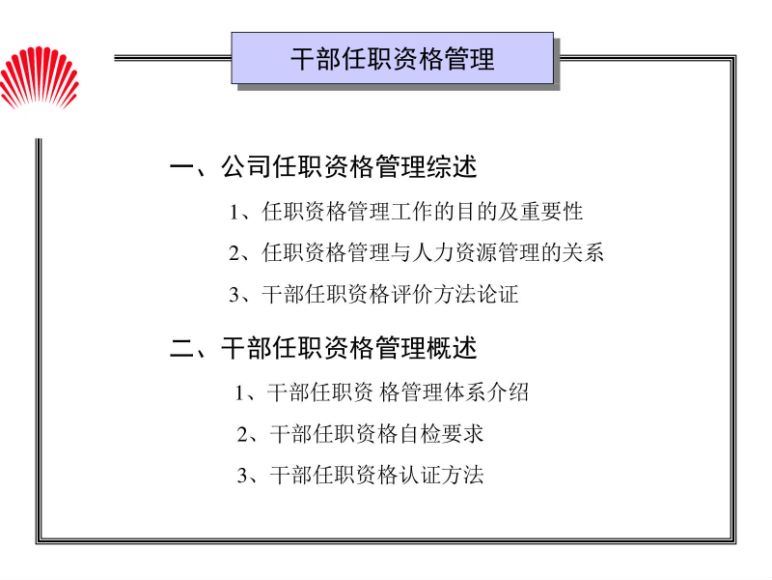 干部任职资格管理

一、公司任职资格管理综述

1、任职资格管理工作的目的及重要性

2、任职资格管理与人力资源管理的关系

3、干部任职资格评价方法论证

二、干部任职资格管理概述

1、干部任职资 格管理体系介绍

2、干部任职资格自检要求

3、干部任职资格认证方法